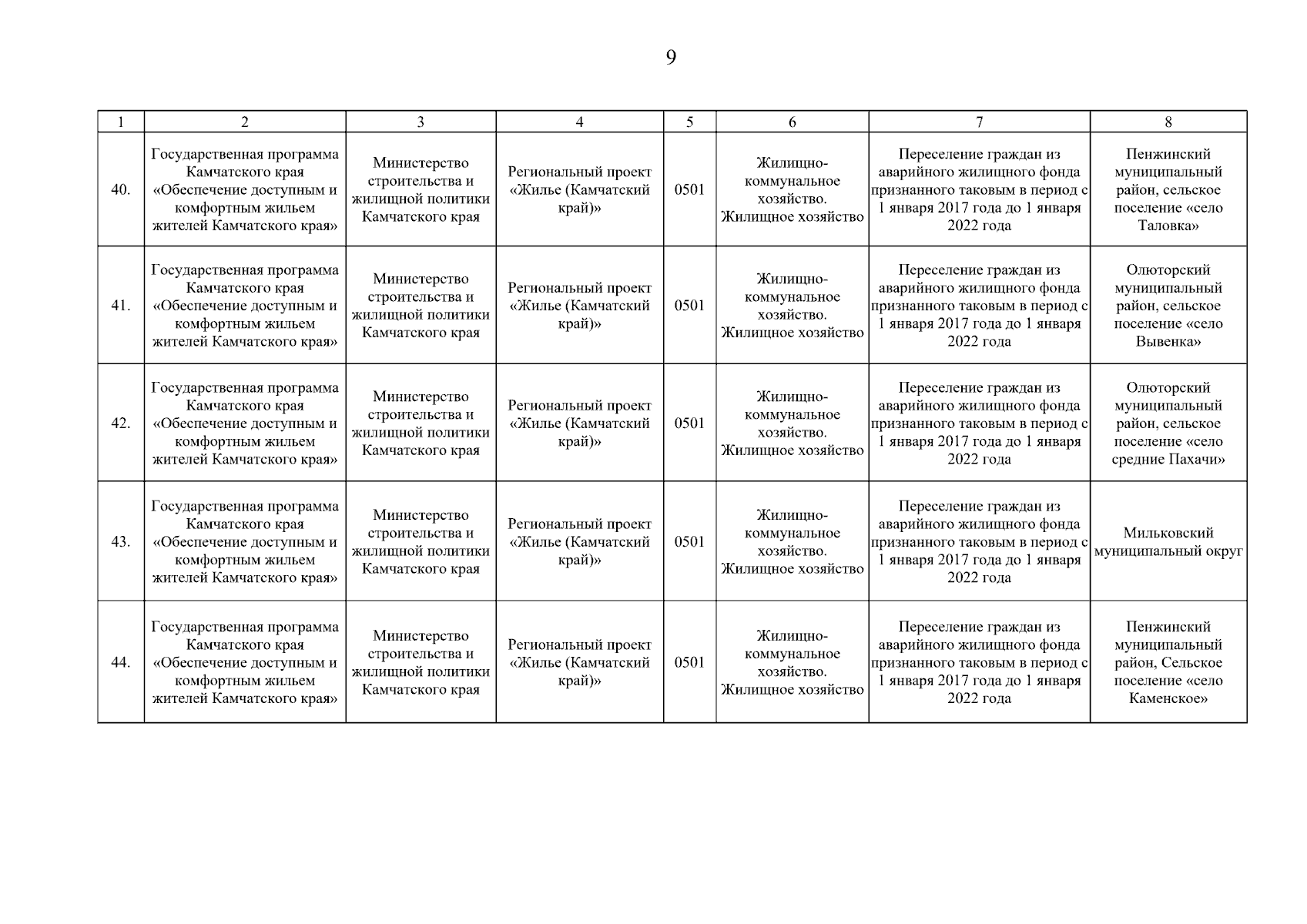 9

| 1 | 2 | 3 | 4 | 5 | 6 | 7 | 8 |
|---|---|---|---|---|---|---|---|
| 40. | Государственная программа Камчатского края «Обеспечение доступным и комфортным жильем жителей Камчатского края» | Министерство строительства и жилищной политики Камчатского края | Региональный проект «Жилье (Камчатский край)» | 0501 | Жилищно-коммунальное хозяйство. Жилищное хозяйство | Переселение граждан из аварийного жилищного фонда признанного таковым в период с 1 января 2017 года до 1 января 2022 года | Пенжинский муниципальный район, сельское поселение «село Таловка» |
| 41. | Государственная программа Камчатского края «Обеспечение доступным и комфортным жильем жителей Камчатского края» | Министерство строительства и жилищной политики Камчатского края | Региональный проект «Жилье (Камчатский край)» | 0501 | Жилищно-коммунальное хозяйство. Жилищное хозяйство | Переселение граждан из аварийного жилищного фонда признанного таковым в период с 1 января 2017 года до 1 января 2022 года | Олюторский муниципальный район, сельское поселение «село Вывенка» |
| 42. | Государственная программа Камчатского края «Обеспечение доступным и комфортным жильем жителей Камчатского края» | Министерство строительства и жилищной политики Камчатского края | Региональный проект «Жилье (Камчатский край)» | 0501 | Жилищно-коммунальное хозяйство. Жилищное хозяйство | Переселение граждан из аварийного жилищного фонда признанного таковым в период с 1 января 2017 года до 1 января 2022 года | Олюторский муниципальный район, сельское поселение «село средние Пахачи» |
| 43. | Государственная программа Камчатского края «Обеспечение доступным и комфортным жильем жителей Камчатского края» | Министерство строительства и жилищной политики Камчатского края | Региональный проект «Жилье (Камчатский край)» | 0501 | Жилищно-коммунальное хозяйство. Жилищное хозяйство | Переселение граждан из аварийного жилищного фонда признанного таковым в период с 1 января 2017 года до 1 января 2022 года | Мильковский муниципальный округ |
| 44. | Государственная программа Камчатского края «Обеспечение доступным и комфортным жильем жителей Камчатского края» | Министерство строительства и жилищной политики Камчатского края | Региональный проект «Жилье (Камчатский край)» | 0501 | Жилищно-коммунальное хозяйство. Жилищное хозяйство | Переселение граждан из аварийного жилищного фонда признанного таковым в период с 1 января 2017 года до 1 января 2022 года | Пенжинский муниципальный район, Сельское поселение «село Каменское» |